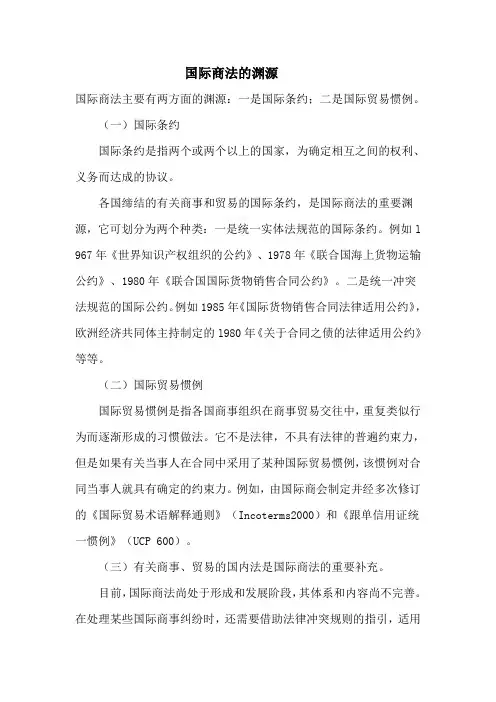 国际商法的渊源

国际商法主要有两方面的渊源：一是国际条约；二是国际贸易惯例。

（一）国际条约

国际条约是指两个或两个以上的国家，为确定相互之间的权利、义务而达成的协议。

各国缔结的有关商事和贸易的国际条约，是国际商法的重要渊源，它可划分为两个种类：一是统一实体法规范的国际条约。例如1967年《世界知识产权组织的公约》、1978年《联合国海上货物运输公约》、1980年《联合国国际货物销售合同公约》。二是统一冲突法规范的国际公约。例如1985年《国际货物销售合同法律适用公约》，欧洲经济共同体主持制定的1980年《关于合同之债的法律适用公约》等等。

（二）国际贸易惯例

国际贸易惯例是指各国商事组织在商事贸易交往中，重复类似行为而逐渐形成的习惯做法。它不是法律，不具有法律的普遍约束力，但是如果有关当事人在合同中采用了某种国际贸易惯例，该惯例对合同当事人就具有确定的约束力。例如，由国际商会制定并经多次修订的《国际贸易术语解释通则》（Incoterms2000）和《跟单信用证统一惯例》（UCP 600）。

（三）有关商事、贸易的国内法是国际商法的重要补充。

目前，国际商法尚处于形成和发展阶段，其体系和内容尚不完善。在处理某些国际商事纠纷时，还需要借助法律冲突规则的指引，适用